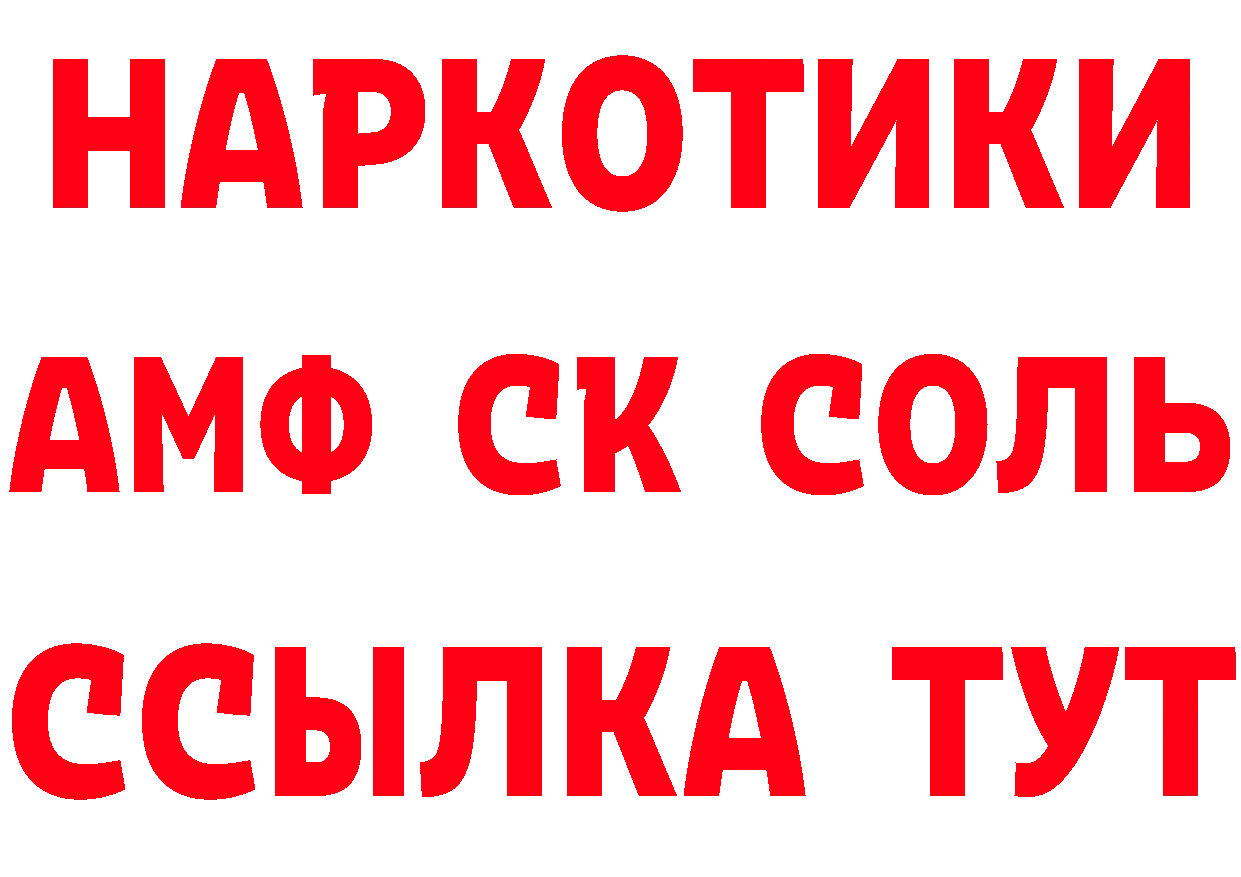 НАРКОТИКИ

АМФ СК СОЛЬ

ССЫЛКА ТУТ